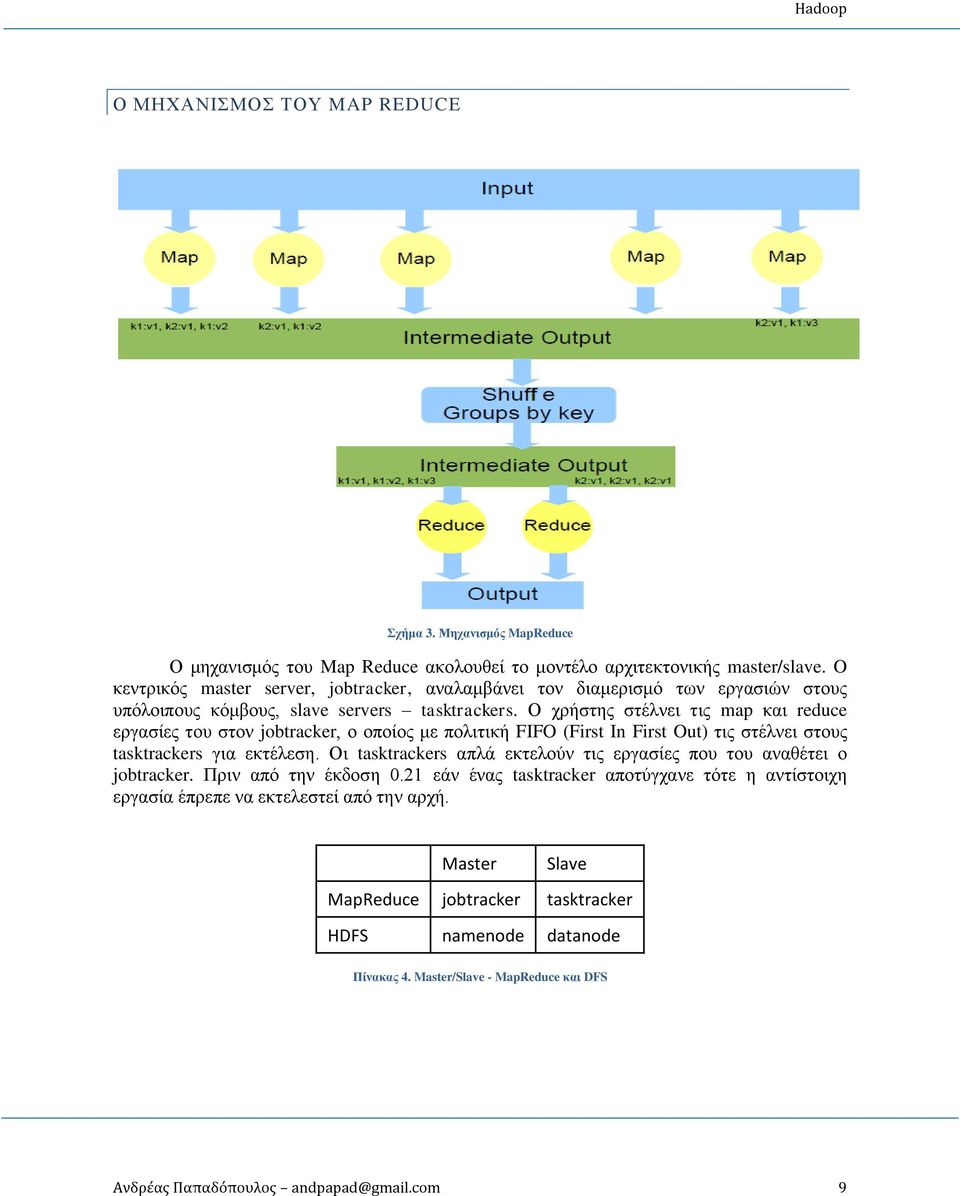 Hadoop

Ο ΜΗΧΑΝΙΣΜΟΣ ΤΟΥ MAP REDUCE

Input

Map

Map

Map

Map

Map

k1:v1, k2:v1, k1:v2

k2:v1, k1:v2

k2:v1, k1:v3

Intermediate Output

Shuff e
Groups by key

Intermediate Output

k1:v1, k1:v2, k1:v3

k2:v1, k2:v1, k2:v1

Reduce

Reduce

Output

Σχήμα 3. Μηχανισμός MapReduce

Ο μηχανισμός του Map Reduce ακολουθεί το μοντέλο αρχιτεκτονικής master/slave. Ο κεντρικός master server, jobtracker, αναλαμβάνει τον διαμερισμό των εργασιών στους υπόλοιπους κόμβους, slave servers – tasktrackers. Ο χρήστης στέλνει τις map και reduce εργασίες του στον jobtracker, ο οποίος με πολιτική FIFO (First In First Out) τις στέλνει στους tasktrackers για εκτέλεση. Οι tasktrackers απλά εκτελούν τις εργασίες που του αναθέτει ο jobtracker. Πριν από την έκδοση 0.21 εάν ένας tasktracker αποτύγχανε τότε η αντίστοιχη εργασία έπρεπε να εκτελεστεί από την αρχή.

| | Master | Slave |
|---|---|---|
| MapReduce | jobtracker | tasktracker |
| HDFS | namenode | datanode |

Πίνακας 4. Master/Slave - MapReduce και DFS

Ανδρέας Παπαδόπουλος – andpapad@gmail.com 9